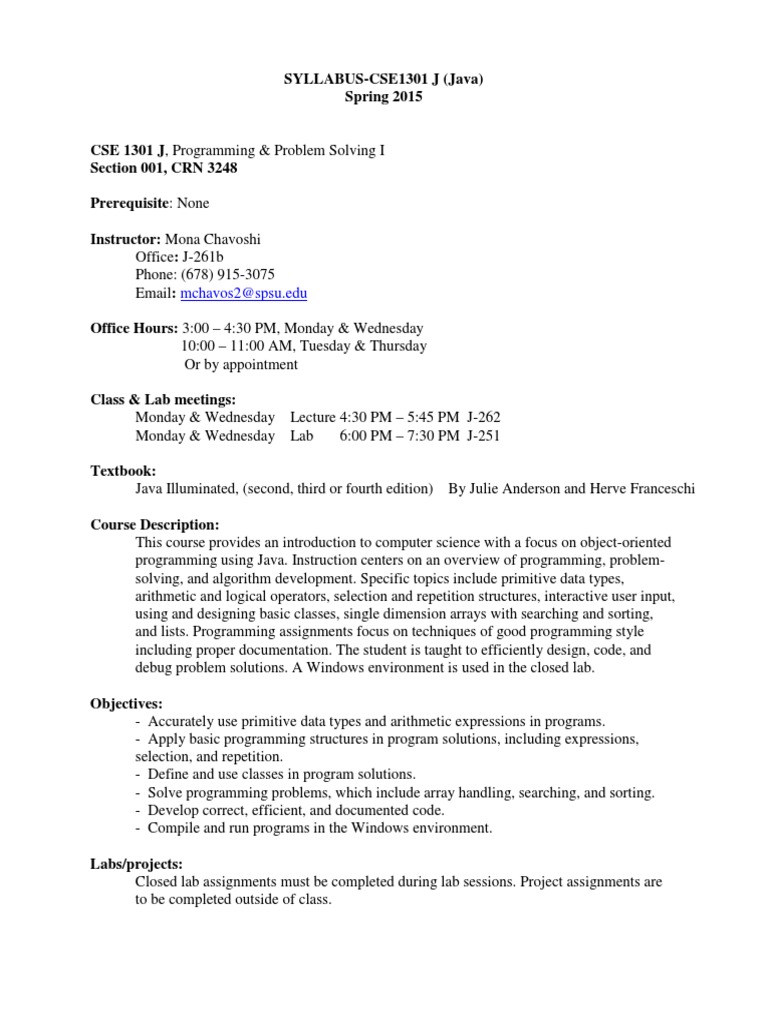 SYLLABUS-CSE1301 J (Java)
Spring 2015

CSE 1301 J, Programming & Problem Solving I
Section 001, CRN 3248

Prerequisite: None

Instructor: Mona Chavoshi
Office: J-261b
Phone: (678) 915-3075
Email: mchavos2@spsu.edu

Office Hours: 3:00 – 4:30 PM, Monday & Wednesday
10:00 – 11:00 AM, Tuesday & Thursday
Or by appointment

Class & Lab meetings:
Monday & Wednesday Lecture 4:30 PM – 5:45 PM J-262
Monday & Wednesday Lab 6:00 PM – 7:30 PM J-251

Textbook:
Java Illuminated, (second, third or fourth edition) By Julie Anderson and Herve Franceschi

Course Description:
This course provides an introduction to computer science with a focus on object-oriented programming using Java. Instruction centers on an overview of programming, problem-solving, and algorithm development. Specific topics include primitive data types, arithmetic and logical operators, selection and repetition structures, interactive user input, using and designing basic classes, single dimension arrays with searching and sorting, and lists. Programming assignments focus on techniques of good programming style including proper documentation. The student is taught to efficiently design, code, and debug problem solutions. A Windows environment is used in the closed lab.

Objectives:
- Accurately use primitive data types and arithmetic expressions in programs.
- Apply basic programming structures in program solutions, including expressions, selection, and repetition.
- Define and use classes in program solutions.
- Solve programming problems, which include array handling, searching, and sorting.
- Develop correct, efficient, and documented code.
- Compile and run programs in the Windows environment.

Labs/projects:
Closed lab assignments must be completed during lab sessions. Project assignments are to be completed outside of class.